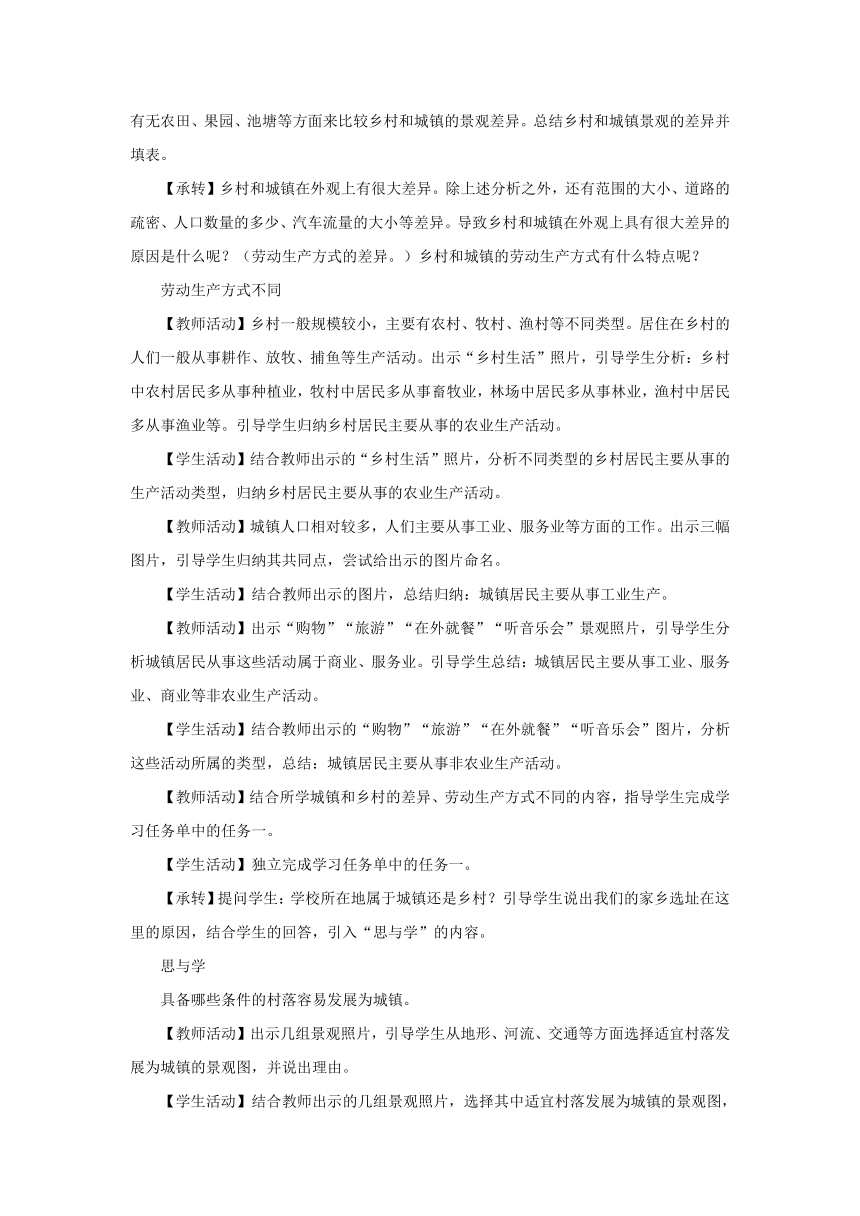 有无农田、果园、池塘等方面来比较乡村和城镇的景观差异。总结乡村和城镇景观的差异并填表。

【承转】乡村和城镇在外观上有很大差异。除上述分析之外，还有范围的大小、道路的疏密、人口数量的多少、汽车流量的大小等差异。导致乡村和城镇在外观上具有很大差异的原因是什么呢？（劳动生产方式的差异。）乡村和城镇的劳动生产方式有什么特点呢？

劳动生产方式不同

【教师活动】乡村一般规模较小，主要有农村、牧村、渔村等不同类型。居住在乡村的人们一般从事耕作、放牧、捕鱼等生产活动。出示“乡村生活”照片，引导学生分析：乡村中农村居民多从事种植业，牧村中居民多从事畜牧业，林场中居民多从事林业，渔村中居民多从事渔业等。引导学生归纳乡村居民主要从事的农业生产活动。

【学生活动】结合教师出示的“乡村生活”照片，分析不同类型的乡村居民主要从事的生产活动类型，归纳乡村居民主要从事的农业生产活动。

【教师活动】城镇人口相对较多，人们主要从事工业、服务业等方面的工作。出示三幅图片，引导学生归纳其共同点，尝试给出示的图片命名。

【学生活动】结合教师出示的图片，总结归纳：城镇居民主要从事工业生产。

【教师活动】出示“购物”“旅游”“在外就餐”“听音乐会”景观照片，引导学生分析城镇居民从事这些活动属于商业、服务业。引导学生总结：城镇居民主要从事工业、服务业、商业等非农业生产活动。

【学生活动】结合教师出示的“购物”“旅游”“在外就餐”“听音乐会”图片，分析这些活动所属的类型，总结：城镇居民主要从事非农业生产活动。

【教师活动】结合所学城镇和乡村的差异、劳动生产方式不同的内容，指导学生完成学习任务单中的任务一。

【学生活动】独立完成学习任务单中的任务一。

【承转】提问学生：学校所在地属于城镇还是乡村？引导学生说出我们的家乡选址在这里的原因，结合学生的回答，引入“思与学”的内容。

思与学

具备哪些条件的村落容易发展为城镇。

【教师活动】出示几组景观照片，引导学生从地形、河流、交通等方面选择适宜村落发展为城镇的景观图，并说出理由。

【学生活动】结合教师出示的几组景观照片，选择其中适宜村落发展为城镇的景观图，